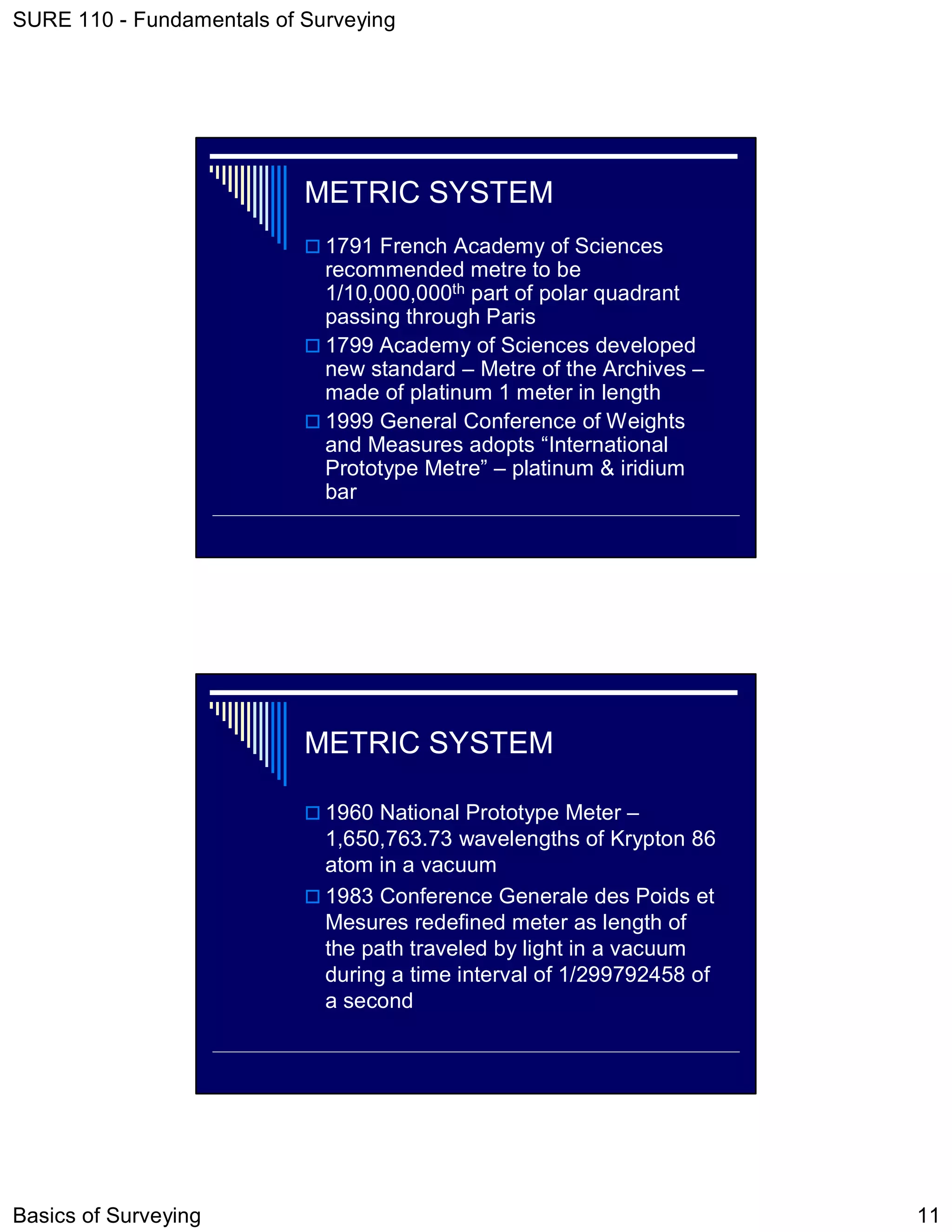 SURE 110 - Fundamentals of Surveying

METRIC SYSTEM

1791 French Academy of Sciences recommended metre to be 1/10,000,000$^{th}$ part of polar quadrant passing through Paris

1799 Academy of Sciences developed new standard – Metre of the Archives – made of platinum 1 meter in length

1999 General Conference of Weights and Measures adopts “International Prototype Metre” – platinum & iridium bar

METRIC SYSTEM

1960 National Prototype Meter – 1,650,763.73 wavelengths of Krypton 86 atom in a vacuum

1983 Conference Generale des Poids et Mesures redefined meter as length of the path traveled by light in a vacuum during a time interval of 1/299792458 of a second

Basics of Surveying

11